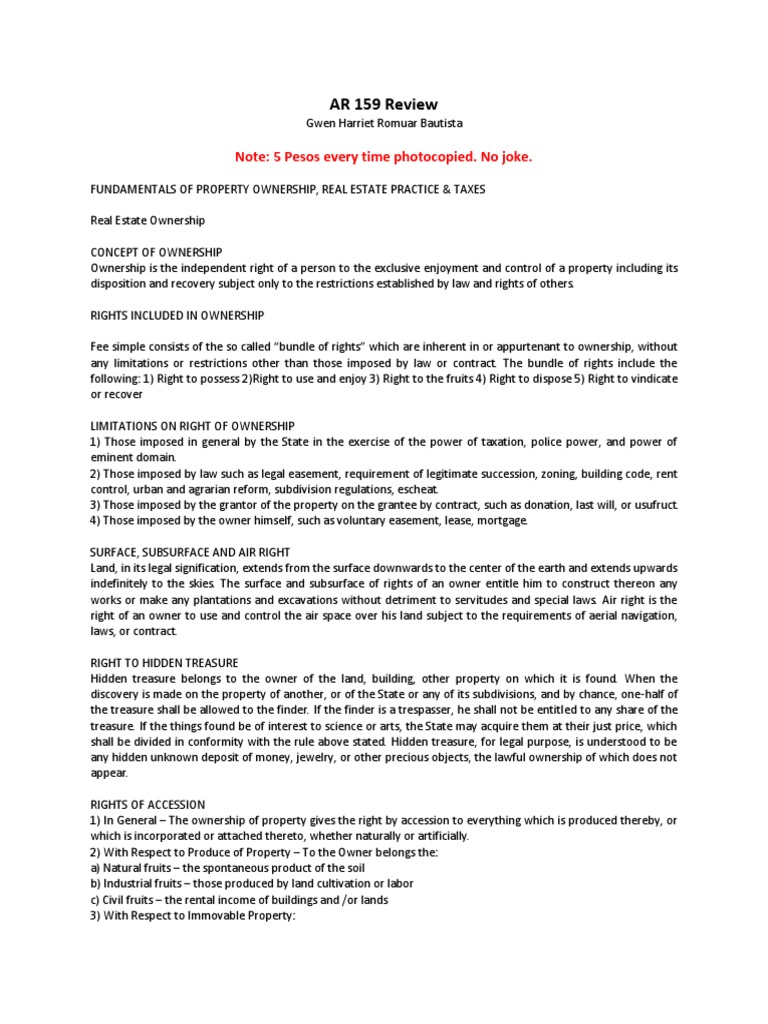 AR 159 Review

Gwen Harriet Romuar Bautista

Note: 5 Pesos every time photocopied. No joke.

FUNDAMENTALS OF PROPERTY OWNERSHIP, REAL ESTATE PRACTICE & TAXES

Real Estate Ownership

CONCEPT OF OWNERSHIP
Ownership is the independent right of a person to the exclusive enjoyment and control of a property including its disposition and recovery subject only to the restrictions established by law and rights of others.

RIGHTS INCLUDED IN OWNERSHIP

Fee simple consists of the so called "bundle of rights" which are inherent in or appurtenant to ownership, without any limitations or restrictions other than those imposed by law or contract. The bundle of rights include the following: 1) Right to possess 2)Right to use and enjoy 3) Right to the fruits 4) Right to dispose 5) Right to vindicate or recover

LIMITATIONS ON RIGHT OF OWNERSHIP
1) Those imposed in general by the State in the exercise of the power of taxation, police power, and power of eminent domain.
2) Those imposed by law such as legal easement, requirement of legitimate succession, zoning, building code, rent control, urban and agrarian reform, subdivision regulations, escheat.
3) Those imposed by the grantor of the property on the grantee by contract, such as donation, last will, or usufruct.
4) Those imposed by the owner himself, such as voluntary easement, lease, mortgage.

SURFACE, SUBSURFACE AND AIR RIGHT
Land, in its legal signification, extends from the surface downwards to the center of the earth and extends upwards indefinitely to the skies. The surface and subsurface of rights of an owner entitle him to construct thereon any works or make any plantations and excavations without detriment to servitudes and special laws. Air right is the right of an owner to use and control the air space over his land subject to the requirements of aerial navigation, laws, or contract.

RIGHT TO HIDDEN TREASURE
Hidden treasure belongs to the owner of the land, building, other property on which it is found. When the discovery is made on the property of another, or of the State or any of its subdivisions, and by chance, one-half of the treasure shall be allowed to the finder. If the finder is a trespasser, he shall not be entitled to any share of the treasure. If the things found be of interest to science or arts, the State may acquire them at their just price, which shall be divided in conformity with the rule above stated. Hidden treasure, for legal purpose, is understood to be any hidden unknown deposit of money, jewelry, or other precious objects, the lawful ownership of which does not appear.

RIGHTS OF ACCESSION
1) In General – The ownership of property gives the right by accession to everything which is produced thereby, or which is incorporated or attached thereto, whether naturally or artificially.
2) With Respect to Produce of Property – To the Owner belongs the:
a) Natural fruits – the spontaneous product of the soil
b) Industrial fruits – those produced by land cultivation or labor
c) Civil fruits – the rental income of buildings and /or lands
3) With Respect to Immovable Property: